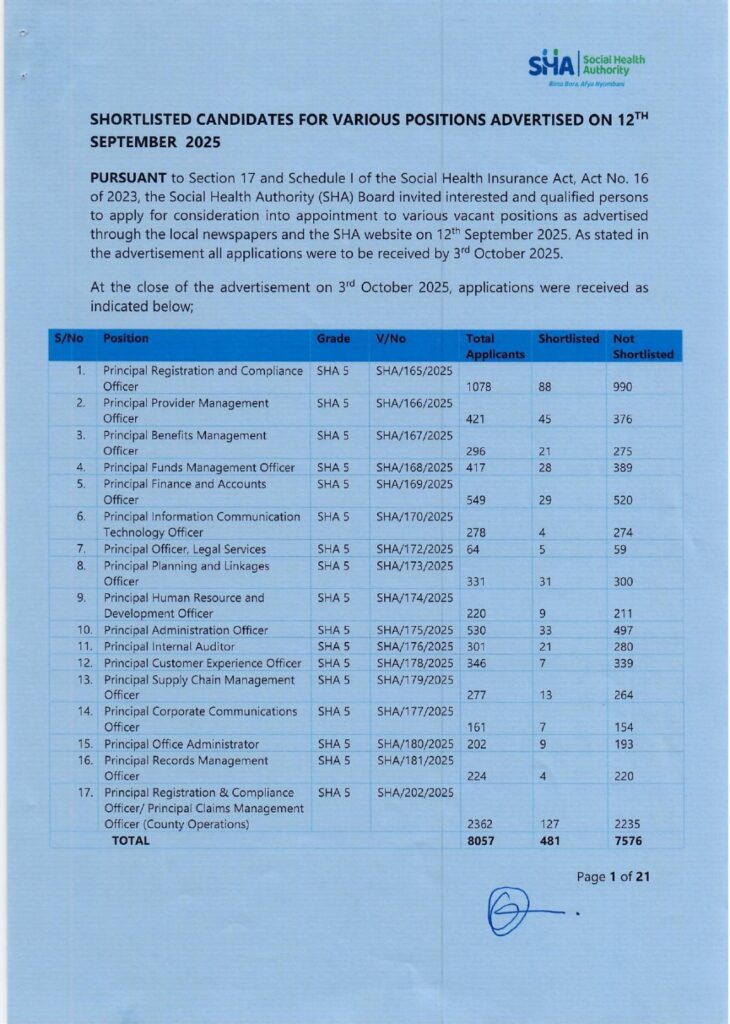 SHA Social Health Authority
Bima Bora, Afya Nyumbani

SHORTLISTED CANDIDATES FOR VARIOUS POSITIONS ADVERTISED ON 12$^{TH}$ SEPTEMBER 2025

PURSUANT to Section 17 and Schedule I of the Social Health Insurance Act, Act No. 16 of 2023, the Social Health Authority (SHA) Board invited interested and qualified persons to apply for consideration into appointment to various vacant positions as advertised through the local newspapers and the SHA website on 12$^{th}$ September 2025. As stated in the advertisement all applications were to be received by 3$^{rd}$ October 2025.

At the close of the advertisement on 3$^{rd}$ October 2025, applications were received as indicated below;

| S/No | Position | Grade | V/No | Total Applicants | Shortlisted | Not Shortlisted |
|---|---|---|---|---|---|---|
| 1. | Principal Registration and Compliance Officer | SHA 5 | SHA/165/2025 | 1078 | 88 | 990 |
| 2. | Principal Provider Management Officer | SHA 5 | SHA/166/2025 | 421 | 45 | 376 |
| 3. | Principal Benefits Management Officer | SHA 5 | SHA/167/2025 | 296 | 21 | 275 |
| 4. | Principal Funds Management Officer | SHA 5 | SHA/168/2025 | 417 | 28 | 389 |
| 5. | Principal Finance and Accounts Officer | SHA 5 | SHA/169/2025 | 549 | 29 | 520 |
| 6. | Principal Information Communication Technology Officer | SHA 5 | SHA/170/2025 | 278 | 4 | 274 |
| 7. | Principal Officer, Legal Services | SHA 5 | SHA/172/2025 | 64 | 5 | 59 |
| 8. | Principal Planning and Linkages Officer | SHA 5 | SHA/173/2025 | 331 | 31 | 300 |
| 9. | Principal Human Resource and Development Officer | SHA 5 | SHA/174/2025 | 220 | 9 | 211 |
| 10. | Principal Administration Officer | SHA 5 | SHA/175/2025 | 530 | 33 | 497 |
| 11. | Principal Internal Auditor | SHA 5 | SHA/176/2025 | 301 | 21 | 280 |
| 12. | Principal Customer Experience Officer | SHA 5 | SHA/178/2025 | 346 | 7 | 339 |
| 13. | Principal Supply Chain Management Officer | SHA 5 | SHA/179/2025 | 277 | 13 | 264 |
| 14. | Principal Corporate Communications Officer | SHA 5 | SHA/177/2025 | 161 | 7 | 154 |
| 15. | Principal Office Administrator | SHA 5 | SHA/180/2025 | 202 | 9 | 193 |
| 16. | Principal Records Management Officer | SHA 5 | SHA/181/2025 | 224 | 4 | 220 |
| 17. | Principal Registration & Compliance Officer/ Principal Claims Management Officer (County Operations) | SHA 5 | SHA/202/2025 | 2362 | 127 | 2235 |
| | TOTAL | | | 8057 | 481 | 7576 |

Page 1 of 21